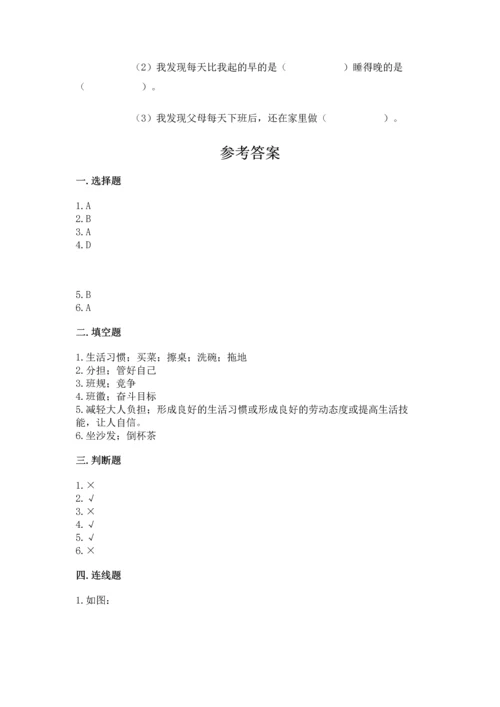 （2）我发现每天比我起的早的是（　　　　　）睡得晚的是（　　　　　）。

（3）我发现父母每天下班后，还在家里做（　　　　　）。

参考答案

一. 选择题

1. A
2. B
3. A
4. D

5. B
6. A

二. 填空题

1. 生活习惯；买菜；擦桌；洗碗；拖地
2. 分担；管好自己
3. 班规；竞争
4. 班徽；奋斗目标
5. 减轻大人负担；形成良好的生活习惯或形成良好的劳动态度或提高生活技能，让人自信。
6. 坐沙发；倒杯茶

三. 判断题

1. ×
2. √
3. ×
4. √
5. √
6. ×

四. 连线题

1. 如图：